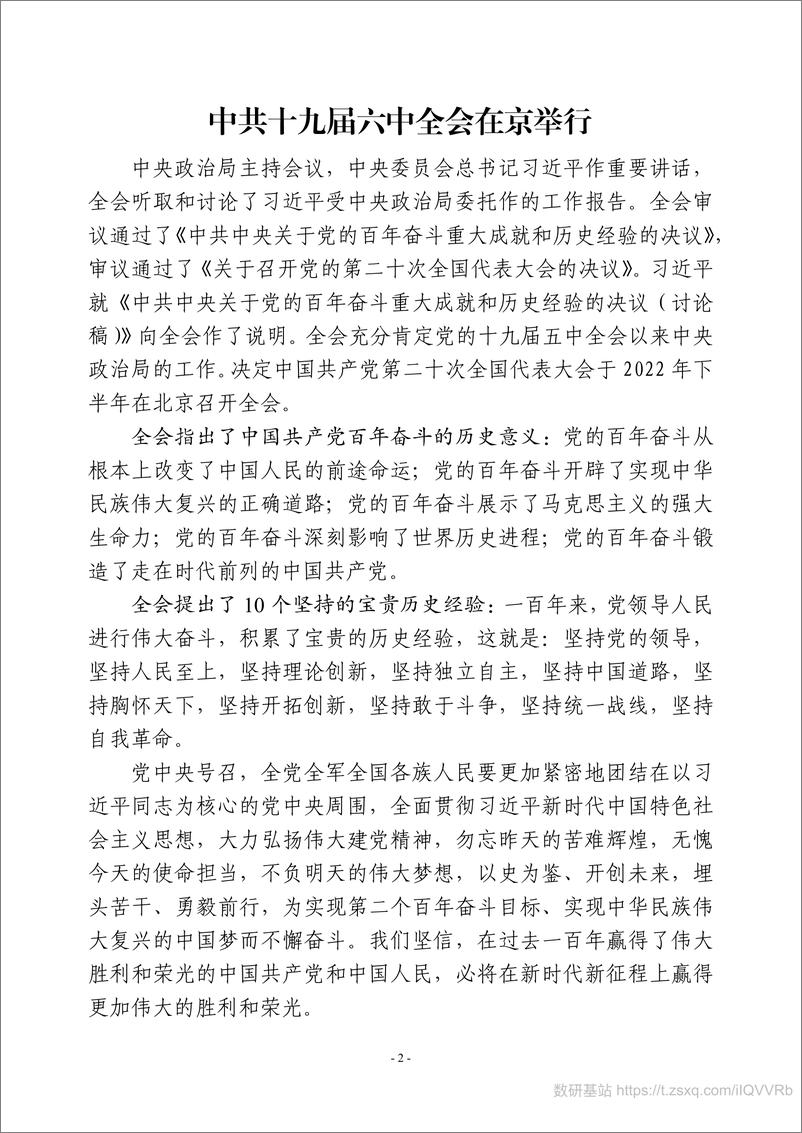 中共十九届六中全会在京举行

中央政治局主持会议，中央委员会总书记习近平作重要讲话，全会听取和讨论了习近平受中央政治局委托作的工作报告。全会审议通过了《中共中央关于党的百年奋斗重大成就和历史经验的决议》，审议通过了《关于召开党的第二十次全国代表大会的决议》。习近平就《中共中央关于党的百年奋斗重大成就和历史经验的决议（讨论稿）》向全会作了说明。全会充分肯定党的十九届五中全会以来中央政治局的工作。决定中国共产党第二十次全国代表大会于 2022 年下半年在北京召开全会。

全会指出了中国共产党百年奋斗的历史意义：党的百年奋斗从根本上改变了中国人民的前途命运；党的百年奋斗开辟了实现中华民族伟大复兴的正确道路；党的百年奋斗展示了马克思主义的强大生命力；党的百年奋斗深刻影响了世界历史进程；党的百年奋斗锻造了走在时代前列的中国共产党。

全会提出了 10 个坚持的宝贵历史经验：一百年来，党领导人民进行伟大奋斗，积累了宝贵的历史经验，这就是：坚持党的领导，坚持人民至上，坚持理论创新，坚持独立自主，坚持中国道路，坚持胸怀天下，坚持开拓创新，坚持敢于斗争，坚持统一战线，坚持自我革命。

党中央号召，全党全军全国各族人民要更加紧密地团结在以习近平同志为核心的党中央周围，全面贯彻习近平新时代中国特色社会主义思想，大力弘扬伟大建党精神，勿忘昨天的苦难辉煌，无愧今天的使命担当，不负明天的伟大梦想，以史为鉴、开创未来，埋头苦干、勇毅前行，为实现第二个百年奋斗目标、实现中华民族伟大复兴的中国梦而不懈奋斗。我们坚信，在过去一百年赢得了伟大胜利和荣光的中国共产党和中国人民，必将在新时代新征程上赢得更加伟大的胜利和荣光。

- 2 -

数研基站 https://t.zsxq.com/iIQVVRb